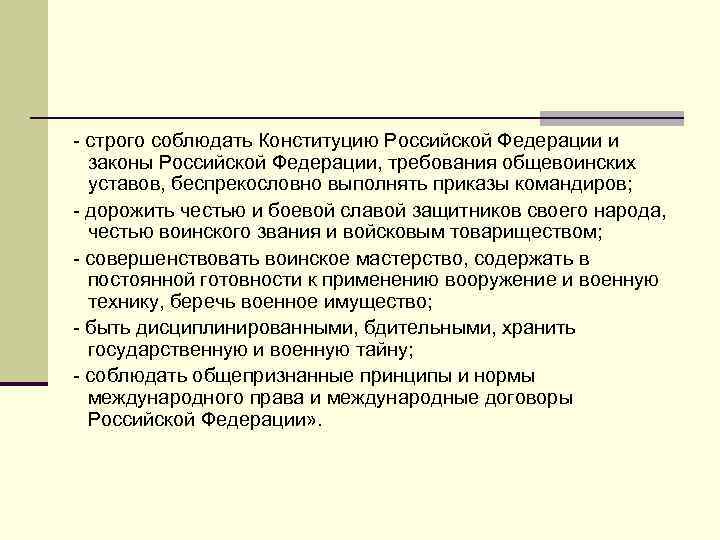 - строго соблюдать Конституцию Российской Федерации и законы Российской Федерации, требования общевоинских уставов, беспрекословно выполнять приказы командиров;

- дорожить честью и боевой славой защитников своего народа, честью воинского звания и войсковым товариществом;

- совершенствовать воинское мастерство, содержать в постоянной готовности к применению вооружение и военную технику, беречь военное имущество;

- быть дисциплинированными, бдительными, хранить государственную и военную тайну;

- соблюдать общепризнанные принципы и нормы международного права и международные договоры Российской Федерации».